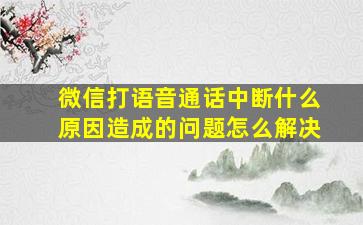 微信打语音通话中断什么原因造成的问题怎么解决